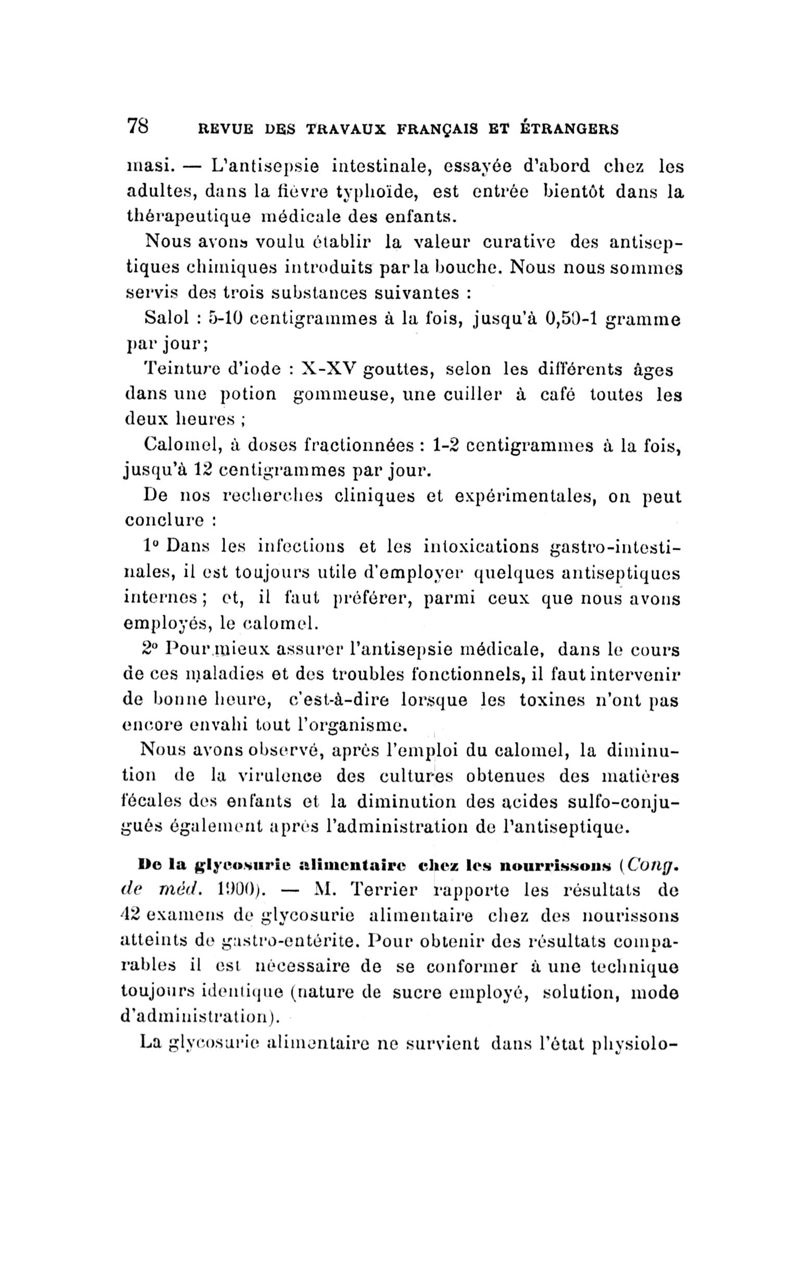 78 REVUE DES TRAVAUX FRANÇAIS ET ÉTRANGERS

masi. — L'antisepsie intestinale, essayée d'abord chez les adultes, dans la fièvre typhoïde, est entrée bientôt dans la thérapeutique médicale des enfants.

Nous avons voulu établir la valeur curative des antiseptiques chimiques introduits par la bouche. Nous nous sommes servis des trois substances suivantes :

Salol : 5-10 centigrammes à la fois, jusqu'à 0,50-1 gramme par jour;

Teinture d'iode : X-XV gouttes, selon les différents âges dans une potion gommeuse, une cuiller à café toutes les deux heures ;

Calomel, à doses fractionnées : 1-2 centigrammes à la fois, jusqu'à 12 centigrammes par jour.

De nos recherches cliniques et expérimentales, on peut conclure :

1° Dans les infections et les intoxications gastro-intestinales, il est toujours utile d'employer quelques antiseptiques internes ; et, il faut préférer, parmi ceux que nous avons employés, le calomel.

2° Pour mieux assurer l'antisepsie médicale, dans le cours de ces maladies et des troubles fonctionnels, il faut intervenir de bonne heure, c'est-à-dire lorsque les toxines n'ont pas encore envahi tout l'organisme.

Nous avons observé, après l'emploi du calomel, la diminution de la virulence des cultures obtenues des matières fécales des enfants et la diminution des acides sulfo-conjugués également après l'administration de l'antiseptique.

De la glycosurie alimentaire chez les nourrissons (Cong. de méd. 1900). — M. Terrier rapporte les résultats de 42 examens de glycosurie alimentaire chez des nourissons atteints de gastro-entérite. Pour obtenir des résultats comparables il est nécessaire de se conformer à une technique toujours identique (nature de sucre employé, solution, mode d'administration).

La glycosurie alimentaire ne survient dans l'état physiolo-